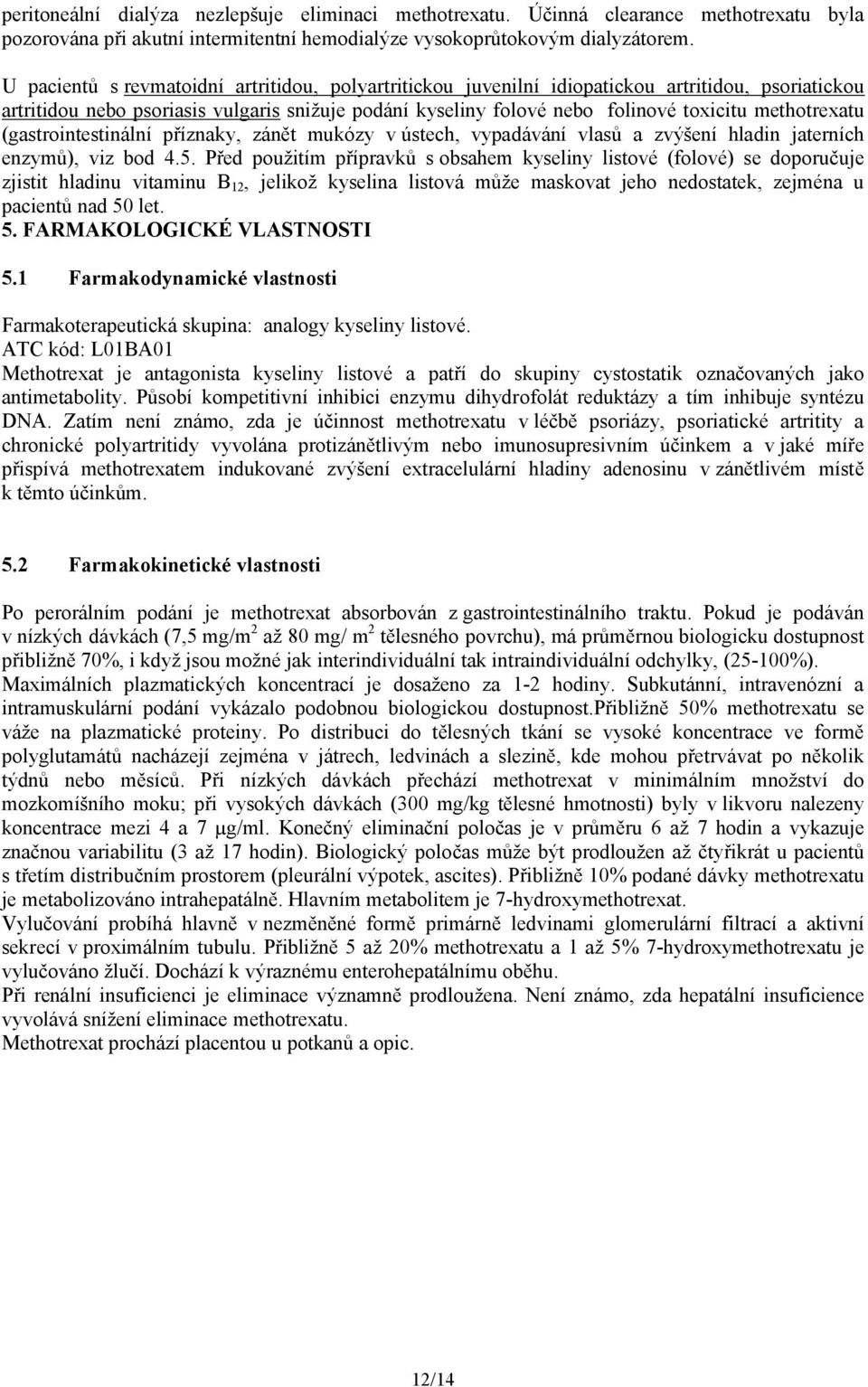 peritoneální dialýza nezlepšuje eliminaci methotrexatu. Účinná clearance methotrexatu byla pozorována při akutní intermitentní hemodialýze vysokoprůtokovým dialyzátorem.

U pacientů s revmatoidní artritidou, polyartritickou juvenilní idiopatickou artritidou, psoriatickou artritidou nebo psoriasis vulgaris snižuje podání kyseliny folové nebo folinové toxicitu methotrexatu (gastrointestinální příznaky, zánět mukózy v ústech, vypadávání vlasů a zvýšení hladin jaterních enzymů), viz bod 4.5. Před použitím přípravků s obsahem kyseliny listové (folové) se doporučuje zjistit hladinu vitaminu $B_{12}$, jelikož kyselina listová může maskovat jeho nedostatek, zejména u pacientů nad 50 let.

5. FARMAKOLOGICKÉ VLASTNOSTI

5.1 Farmakodynamické vlastnosti

Farmakoterapeutická skupina: analogy kyseliny listové.
ATC kód: L01BA01
Methotrexat je antagonista kyseliny listové a patří do skupiny cystostatik označovaných jako antimetabolity. Působí kompetitivní inhibici enzymu dihydrofolát reduktázy a tím inhibuje syntézu DNA. Zatím není známo, zda je účinnost methotrexatu v léčbě psoriázy, psoriatické artritity a chronické polyartritidy vyvolána protizánětlivým nebo imunosupresivním účinkem a v jaké míře přispívá methotrexatem indukované zvýšení extracelulární hladiny adenosinu v zánětlivém místě k těmto účinkům.

5.2 Farmakokinetické vlastnosti

Po perorálním podání je methotrexat absorbován z gastrointestinálního traktu. Pokud je podáván v nízkých dávkách (7,5 mg/m$^2$ až 80 mg/ m$^2$ tělesného povrchu), má průměrnou biologicku dostupnost přibližně 70%, i když jsou možné jak interindividuální tak intraindividuální odchylky, (25-100%). Maximálních plazmatických koncentrací je dosaženo za 1-2 hodiny. Subkutánní, intravenózní a intramuskulární podání vykázalo podobnou biologickou dostupnost.Přibližně 50% methotrexatu se váže na plazmatické proteiny. Po distribuci do tělesných tkání se vysoké koncentrace ve formě polyglutamátů nacházejí zejména v játrech, ledvinách a slezině, kde mohou přetrvávat po několik týdnů nebo měsíců. Při nízkých dávkách přechází methotrexat v minimálním množství do mozkomíšního moku; při vysokých dávkách (300 mg/kg tělesné hmotnosti) byly v likvoru nalezeny koncentrace mezi 4 a 7 μg/ml. Konečný eliminační poločas je v průměru 6 až 7 hodin a vykazuje značnou variabilitu (3 až 17 hodin). Biologický poločas může být prodloužen až čtyřikrát u pacientů s třetím distribučním prostorem (pleurální výpotek, ascites). Přibližně 10% podané dávky methotrexatu je metabolizováno intrahepatálně. Hlavním metabolitem je 7-hydroxymethotrexat.
Vylučování probíhá hlavně v nezměněné formě primárně ledvinami glomerulární filtrací a aktivní sekrecí v proximálním tubulu. Přibližně 5 až 20% methotrexatu a 1 až 5% 7-hydroxymethotrexatu je vylučováno žlučí. Dochází k výraznému enterohepatálnímu oběhu.
Při renální insuficienci je eliminace významně prodloužena. Není známo, zda hepatální insuficience vyvolává snížení eliminace methotrexatu.
Methotrexat prochází placentou u potkanů a opic.

12/14